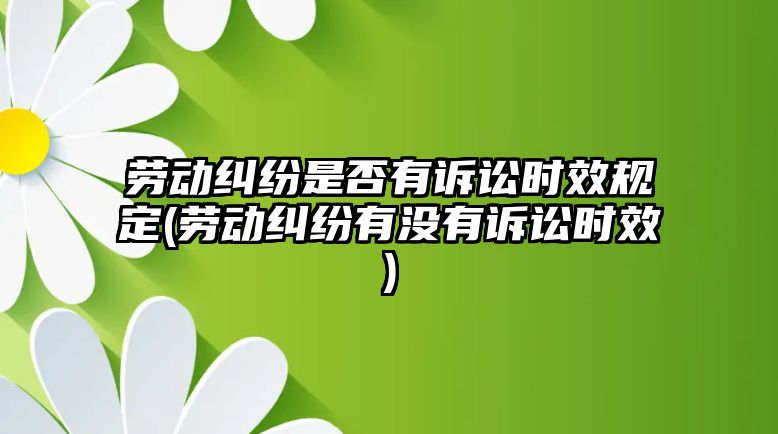 劳动纠纷是否有诉讼时效规定(劳动纠纷有没有诉讼时效)